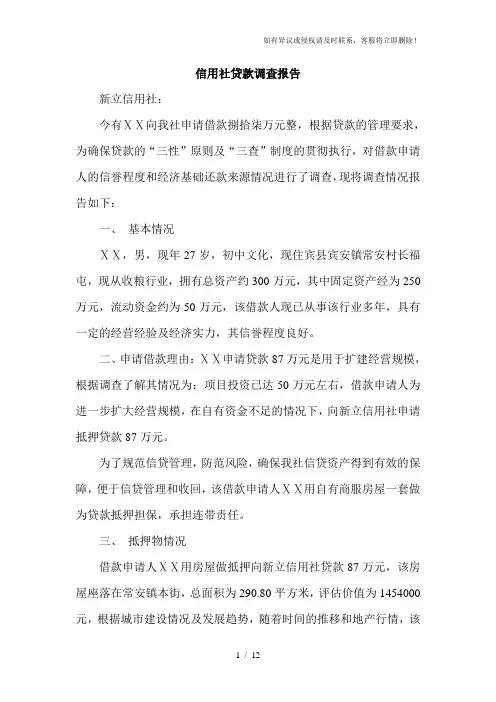 如有异议或侵权请及时联系，客服将立即删除！

信用社贷款调查报告

新立信用社：

今有ＸＸ向我社申请借款捌拾柒万元整，根据贷款的管理要求，为确保贷款的“三性”原则及“三查”制度的贯彻执行，对借款申请人的信誉程度和经济基础还款来源情况进行了调查，现将调查情况报告如下：

一、 基本情况

ＸＸ，男，现年 27 岁，初中文化，现住宾县宾安镇常安村长福屯，现从收粮行业，拥有总资产约 300 万元，其中固定资产经为 250 万元，流动资金约为 50 万元，该借款人现已从事该行业多年，具有一定的经营经验及经济实力，其信誉程度良好。

二、申请借款理由：ＸＸ申请贷款 87 万元是用于扩建经营规模，根据调查了解其情况为：项目投资已达 50 万元左右，借款申请人为进一步扩大经营规模，在自有资金不足的情况下，向新立信用社申请抵押贷款 87 万元。

为了规范信贷管理，防范风险，确保我社信贷资产得到有效的保障，便于信贷管理和收回，该借款申请人ＸＸ用自有商服房屋一套做为贷款抵押担保，承担连带责任。

三、 抵押物情况

借款申请人ＸＸ用房屋做抵押向新立信用社贷款 87 万元，该房屋座落在常安镇本街，总面积为 290.80 平方米，评估价值为 1454000 元，根据城市建设情况及发展趋势，随着时间的推移和地产行情，该

1 / 12